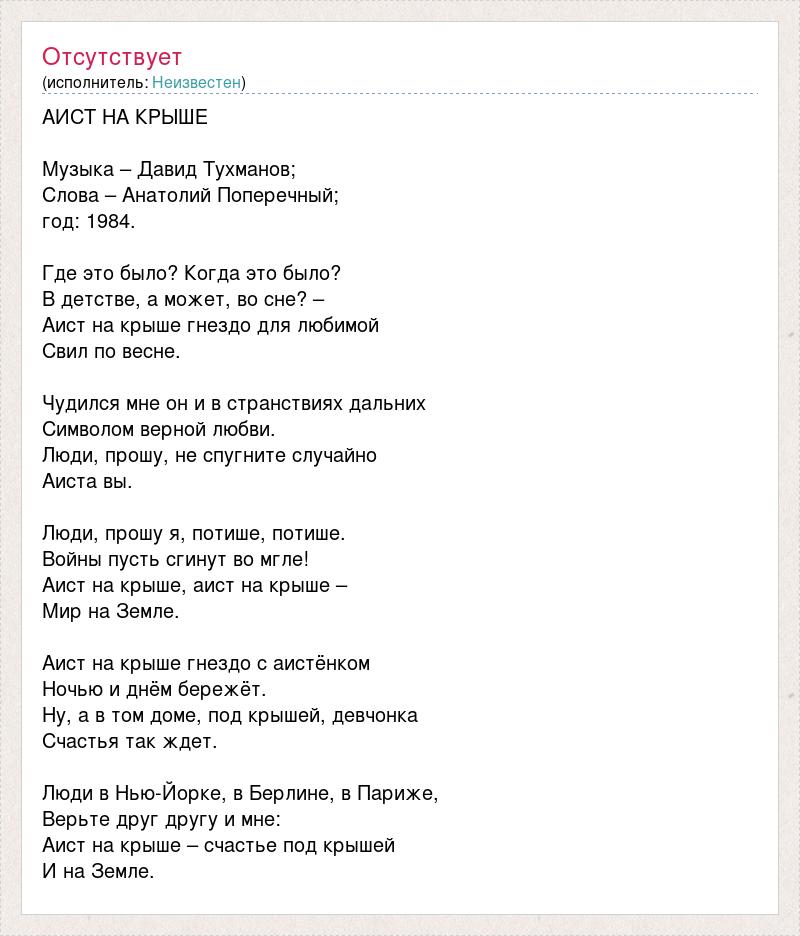 Отсутствует
(исполнитель: Неизвестен)

АИСТ НА КРЫШЕ

Музыка – Давид Тухманов;
Слова – Анатолий Поперечный;
год: 1984.

Где это было? Когда это было?
В детстве, а может, во сне? –
Аист на крыше гнездо для любимой
Свил по весне.

Чудился мне он и в странствиях дальних
Символом верной любви.
Люди, прошу, не спугните случайно
Аиста вы.

Люди, прошу я, потише, потише.
Войны пусть сгинут во мгле!
Аист на крыше, аист на крыше –
Мир на Земле.

Аист на крыше гнездо с аистёнком
Ночью и днём бережёт.
Ну, а в том доме, под крышей, девчонка
Счастья так ждет.

Люди в Нью-Йорке, в Берлине, в Париже,
Верьте друг другу и мне:
Аист на крыше – счастье под крышей
И на Земле.